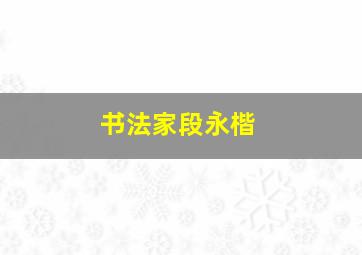 书法家段永楷